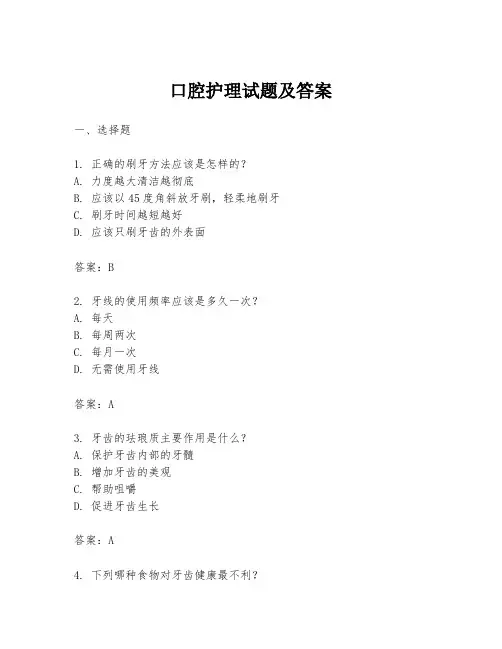 口腔护理试题及答案

一、选择题

1. 正确的刷牙方法应该是怎样的？
A. 力度越大清洁越彻底
B. 应该以45度角斜放牙刷，轻柔地刷牙
C. 刷牙时间越短越好
D. 应该只刷牙齿的外表面

答案：B

2. 牙线的使用频率应该是多久一次？
A. 每天
B. 每周两次
C. 每月一次
D. 无需使用牙线

答案：A

3. 牙齿的珐琅质主要作用是什么？
A. 保护牙齿内部的牙髓
B. 增加牙齿的美观
C. 帮助咀嚼
D. 促进牙齿生长

答案：A

4. 下列哪种食物对牙齿健康最不利？